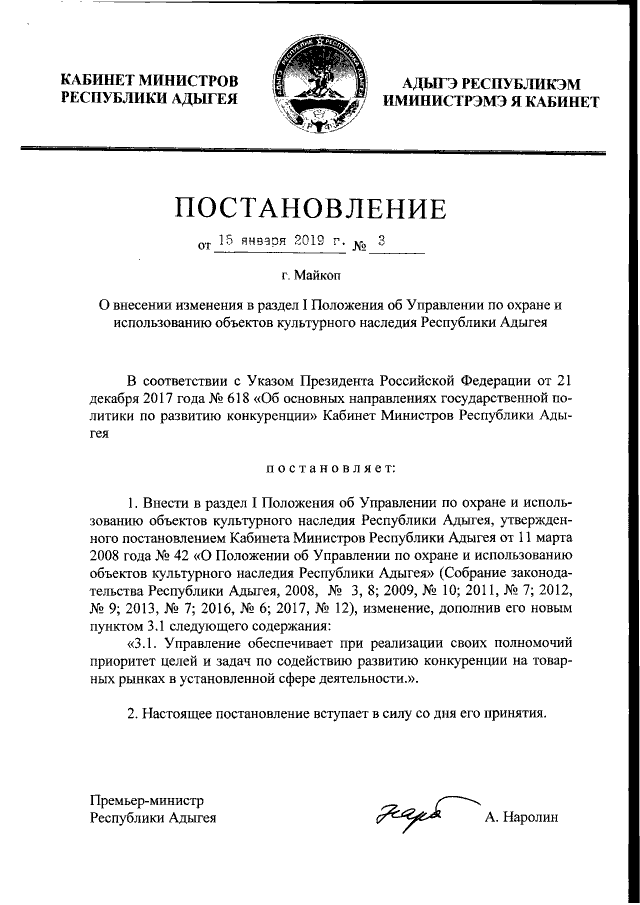 КАБИНЕТ МИНИСТРОВ
РЕСПУБЛИКИ АДЫГЕЯ

АДЫГЭ РЕСПУБЛИКЭМ
ИМИНИСТРЭМЭ Я КАБИНЕТ

ПОСТАНОВЛЕНИЕ

от 15 января 2019 г. № 3

г. Майкоп

О внесении изменения в раздел I Положения об Управлении по охране и использованию объектов культурного наследия Республики Адыгея

В соответствии с Указом Президента Российской Федерации от 21 декабря 2017 года № 618 «Об основных направлениях государственной политики по развитию конкуренции» Кабинет Министров Республики Адыгея

постановляет:

1. Внести в раздел I Положения об Управлении по охране и использованию объектов культурного наследия Республики Адыгея, утвержденного постановлением Кабинета Министров Республики Адыгея от 11 марта 2008 года № 42 «О Положении об Управлении по охране и использованию объектов культурного наследия Республики Адыгея» (Собрание законодательства Республики Адыгея, 2008, № 3, 8; 2009, № 10; 2011, № 7; 2012, № 9; 2013, № 7; 2016, № 6; 2017, № 12), изменение, дополнив его новым пунктом 3.1 следующего содержания:

«3.1. Управление обеспечивает при реализации своих полномочий приоритет целей и задач по содействию развитию конкуренции на товарных рынках в установленной сфере деятельности.».

2. Настоящее постановление вступает в силу со дня его принятия.

Премьер-министр
Республики Адыгея

А. Наролин